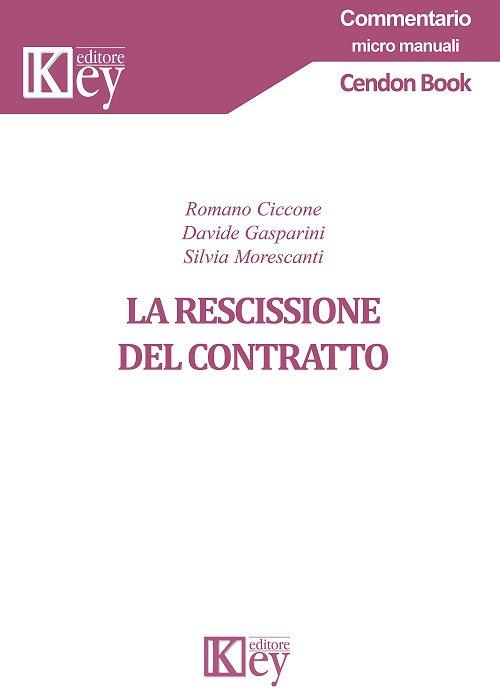 Key editore

Commentario
micro manuali
Cendon Book

Romano Ciccone
Davide Gasparini
Silvia Morescanti

LA RESCISSIONE
DEL CONTRATTO

Key editore